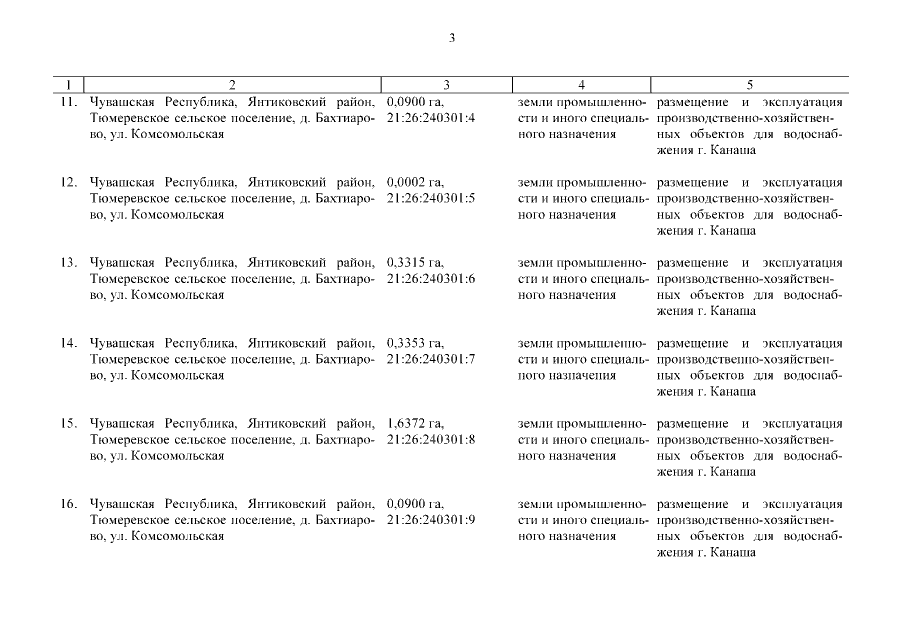 3

| 1 | 2 | 3 | 4 | 5 |
|---|---|---|---|---|
| 11. | Чувашская Республика, Янтиковский район, Тюмеревское сельское поселение, д. Бахтиарово, ул. Комсомольская | 0,0900 га, 21:26:240301:4 | земли промышленности и иного специального назначения | размещение и эксплуатация производственно-хозяйственных объектов для водоснабжения г. Канаша |
| 12. | Чувашская Республика, Янтиковский район, Тюмеревское сельское поселение, д. Бахтиарово, ул. Комсомольская | 0,0002 га, 21:26:240301:5 | земли промышленности и иного специального назначения | размещение и эксплуатация производственно-хозяйственных объектов для водоснабжения г. Канаша |
| 13. | Чувашская Республика, Янтиковский район, Тюмеревское сельское поселение, д. Бахтиарово, ул. Комсомольская | 0,3315 га, 21:26:240301:6 | земли промышленности и иного специального назначения | размещение и эксплуатация производственно-хозяйственных объектов для водоснабжения г. Канаша |
| 14. | Чувашская Республика, Янтиковский район, Тюмеревское сельское поселение, д. Бахтиарово, ул. Комсомольская | 0,3353 га, 21:26:240301:7 | земли промышленности и иного специального назначения | размещение и эксплуатация производственно-хозяйственных объектов для водоснабжения г. Канаша |
| 15. | Чувашская Республика, Янтиковский район, Тюмеревское сельское поселение, д. Бахтиарово, ул. Комсомольская | 1,6372 га, 21:26:240301:8 | земли промышленности и иного специального назначения | размещение и эксплуатация производственно-хозяйственных объектов для водоснабжения г. Канаша |
| 16. | Чувашская Республика, Янтиковский район, Тюмеревское сельское поселение, д. Бахтиарово, ул. Комсомольская | 0,0900 га, 21:26:240301:9 | земли промышленности и иного специального назначения | размещение и эксплуатация производственно-хозяйственных объектов для водоснабжения г. Канаша |